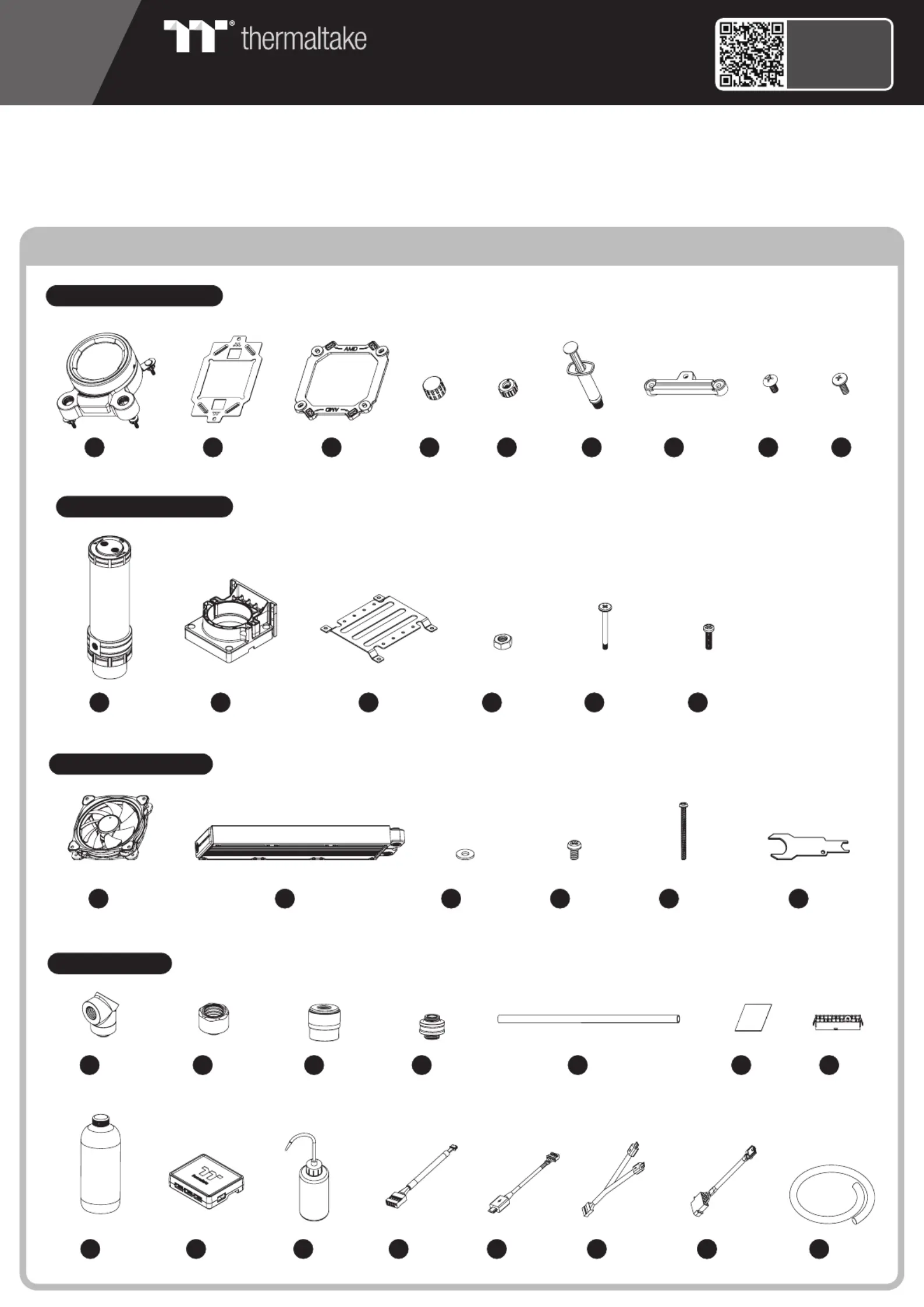 thermaltake

AMD
AMD